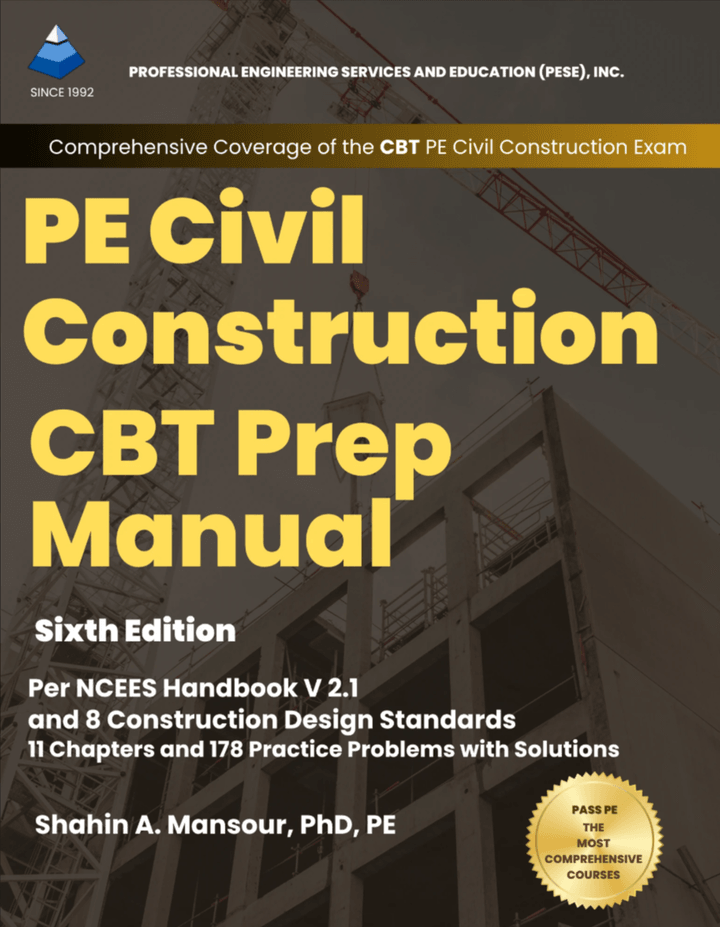 SINCE 1992

PROFESSIONAL ENGINEERING SERVICES AND EDUCATION (PESE), INC.

Comprehensive Coverage of the CBT PE Civil Construction Exam

PE Civil Construction CBT Prep Manual

Sixth Edition

Per NCEES Handbook V 2.1
and 8 Construction Design Standards
11 Chapters and 178 Practice Problems with Solutions

Shahin A. Mansour, PhD, PE

PASS PE
THE
MOST
COMPREHENSIVE
COURSES